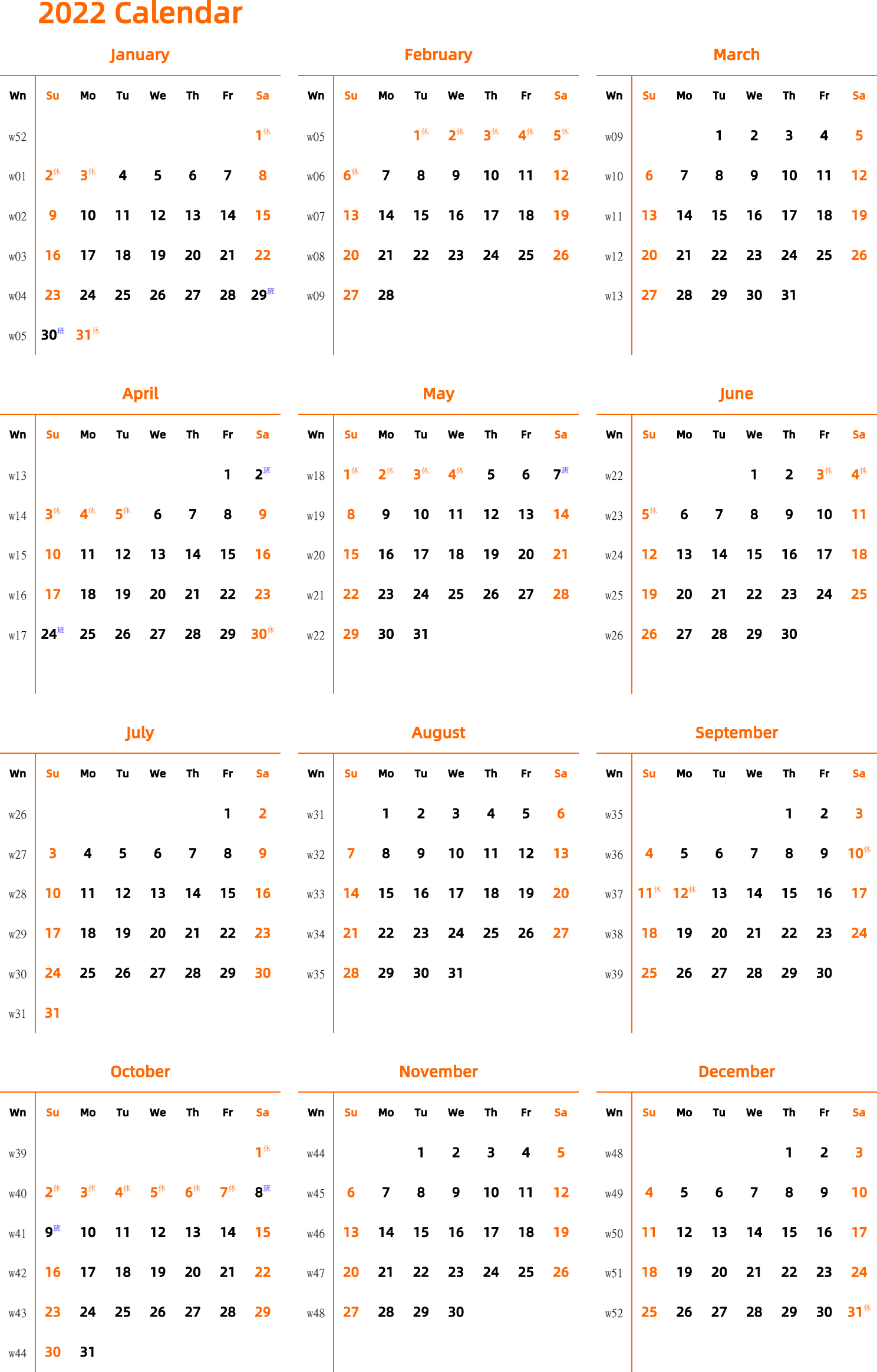 2022 Calendar

January

| Wn | Su | Mo | Tu | We | Th | Fr | Sa |
|---|---|---|---|---|---|---|---|
| w52 | | | | | | | 1休 |
| w01 | 2休 | 3休 | 4 | 5 | 6 | 7 | 8 |
| w02 | 9 | 10 | 11 | 12 | 13 | 14 | 15 |
| w03 | 16 | 17 | 18 | 19 | 20 | 21 | 22 |
| w04 | 23 | 24 | 25 | 26 | 27 | 28 | 29班 |
| w05 | 30班 | 31休 | | | | | |

February

| Wn | Su | Mo | Tu | We | Th | Fr | Sa |
|---|---|---|---|---|---|---|---|
| w05 | | | 1休 | 2休 | 3休 | 4休 | 5休 |
| w06 | 6休 | 7 | 8 | 9 | 10 | 11 | 12 |
| w07 | 13 | 14 | 15 | 16 | 17 | 18 | 19 |
| w08 | 20 | 21 | 22 | 23 | 24 | 25 | 26 |
| w09 | 27 | 28 | | | | | |

March

| Wn | Su | Mo | Tu | We | Th | Fr | Sa |
|---|---|---|---|---|---|---|---|
| w09 | | | 1 | 2 | 3 | 4 | 5 |
| w10 | 6 | 7 | 8 | 9 | 10 | 11 | 12 |
| w11 | 13 | 14 | 15 | 16 | 17 | 18 | 19 |
| w12 | 20 | 21 | 22 | 23 | 24 | 25 | 26 |
| w13 | 27 | 28 | 29 | 30 | 31 | | |

April

| Wn | Su | Mo | Tu | We | Th | Fr | Sa |
|---|---|---|---|---|---|---|---|
| w13 | | | | | | 1 | 2班 |
| w14 | 3休 | 4休 | 5休 | 6 | 7 | 8 | 9 |
| w15 | 10 | 11 | 12 | 13 | 14 | 15 | 16 |
| w16 | 17 | 18 | 19 | 20 | 21 | 22 | 23 |
| w17 | 24班 | 25 | 26 | 27 | 28 | 29 | 30休 |

May

| Wn | Su | Mo | Tu | We | Th | Fr | Sa |
|---|---|---|---|---|---|---|---|
| w18 | 1休 | 2休 | 3休 | 4休 | 5 | 6 | 7班 |
| w19 | 8 | 9 | 10 | 11 | 12 | 13 | 14 |
| w20 | 15 | 16 | 17 | 18 | 19 | 20 | 21 |
| w21 | 22 | 23 | 24 | 25 | 26 | 27 | 28 |
| w22 | 29 | 30 | 31 | | | | |

June

| Wn | Su | Mo | Tu | We | Th | Fr | Sa |
|---|---|---|---|---|---|---|---|
| w22 | | | | 1 | 2 | 3休 | 4休 |
| w23 | 5休 | 6 | 7 | 8 | 9 | 10 | 11 |
| w24 | 12 | 13 | 14 | 15 | 16 | 17 | 18 |
| w25 | 19 | 20 | 21 | 22 | 23 | 24 | 25 |
| w26 | 26 | 27 | 28 | 29 | 30 | | |

July

| Wn | Su | Mo | Tu | We | Th | Fr | Sa |
|---|---|---|---|---|---|---|---|
| w26 | | | | | | 1 | 2 |
| w27 | 3 | 4 | 5 | 6 | 7 | 8 | 9 |
| w28 | 10 | 11 | 12 | 13 | 14 | 15 | 16 |
| w29 | 17 | 18 | 19 | 20 | 21 | 22 | 23 |
| w30 | 24 | 25 | 26 | 27 | 28 | 29 | 30 |
| w31 | 31 | | | | | | |

August

| Wn | Su | Mo | Tu | We | Th | Fr | Sa |
|---|---|---|---|---|---|---|---|
| w31 | | 1 | 2 | 3 | 4 | 5 | 6 |
| w32 | 7 | 8 | 9 | 10 | 11 | 12 | 13 |
| w33 | 14 | 15 | 16 | 17 | 18 | 19 | 20 |
| w34 | 21 | 22 | 23 | 24 | 25 | 26 | 27 |
| w35 | 28 | 29 | 30 | 31 | | | |

September

| Wn | Su | Mo | Tu | We | Th | Fr | Sa |
|---|---|---|---|---|---|---|---|
| w35 | | | | | 1 | 2 | 3 |
| w36 | 4 | 5 | 6 | 7 | 8 | 9 | 10休 |
| w37 | 11休 | 12休 | 13 | 14 | 15 | 16 | 17 |
| w38 | 18 | 19 | 20 | 21 | 22 | 23 | 24 |
| w39 | 25 | 26 | 27 | 28 | 29 | 30 | |

October

| Wn | Su | Mo | Tu | We | Th | Fr | Sa |
|---|---|---|---|---|---|---|---|
| w39 | | | | | | | 1休 |
| w40 | 2休 | 3休 | 4休 | 5休 | 6休 | 7休 | 8班 |
| w41 | 9班 | 10 | 11 | 12 | 13 | 14 | 15 |
| w42 | 16 | 17 | 18 | 19 | 20 | 21 | 22 |
| w43 | 23 | 24 | 25 | 26 | 27 | 28 | 29 |
| w44 | 30 | 31 | | | | | |

November

| Wn | Su | Mo | Tu | We | Th | Fr | Sa |
|---|---|---|---|---|---|---|---|
| w44 | | | 1 | 2 | 3 | 4 | 5 |
| w45 | 6 | 7 | 8 | 9 | 10 | 11 | 12 |
| w46 | 13 | 14 | 15 | 16 | 17 | 18 | 19 |
| w47 | 20 | 21 | 22 | 23 | 24 | 25 | 26 |
| w48 | 27 | 28 | 29 | 30 | | | |

December

| Wn | Su | Mo | Tu | We | Th | Fr | Sa |
|---|---|---|---|---|---|---|---|
| w48 | | | | | 1 | 2 | 3 |
| w49 | 4 | 5 | 6 | 7 | 8 | 9 | 10 |
| w50 | 11 | 12 | 13 | 14 | 15 | 16 | 17 |
| w51 | 18 | 19 | 20 | 21 | 22 | 23 | 24 |
| w52 | 25 | 26 | 27 | 28 | 29 | 30 | 31休 |